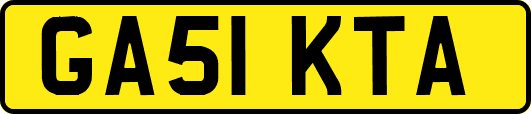 GA51 KTA